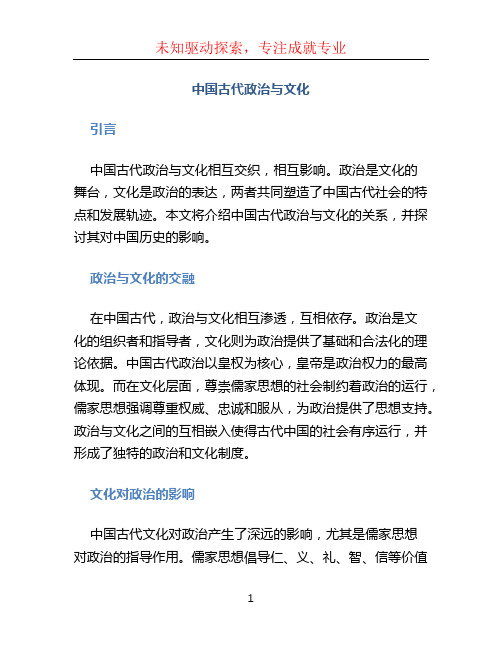 未知驱动探索，专注成就专业

中国古代政治与文化

引言

中国古代政治与文化相互交织，相互影响。政治是文化的舞台，文化是政治的表达，两者共同塑造了中国古代社会的特点和发展轨迹。本文将介绍中国古代政治与文化的关系，并探讨其对中国历史的影响。

政治与文化的交融

在中国古代，政治与文化相互渗透，互相依存。政治是文化的组织者和指导者，文化则为政治提供了基础和合法化的理论依据。中国古代政治以皇权为核心，皇帝是政治权力的最高体现。而在文化层面，尊崇儒家思想的社会制约着政治的运行，儒家思想强调尊重权威、忠诚和服从，为政治提供了思想支持。政治与文化之间的互相嵌入使得古代中国的社会有序运行，并形成了独特的政治和文化制度。

文化对政治的影响

中国古代文化对政治产生了深远的影响，尤其是儒家思想对政治的指导作用。儒家思想倡导仁、义、礼、智、信等价值

1